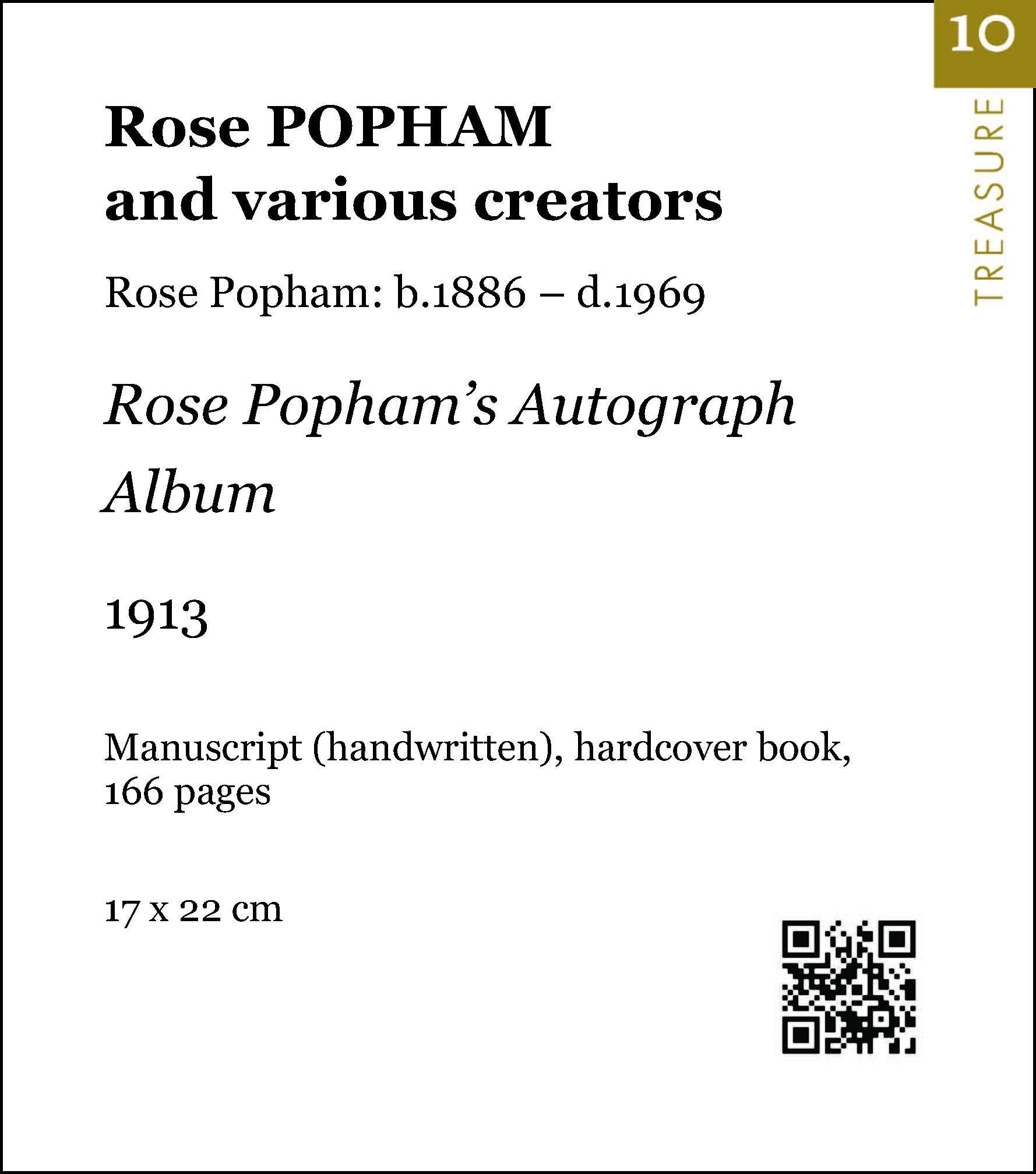 10

TREASURE

Rose POPHAM
and various creators

Rose Popham: b.1886 – d.1969

Rose Popham's Autograph Album

1913

Manuscript (handwritten), hardcover book, 166 pages

17 x 22 cm